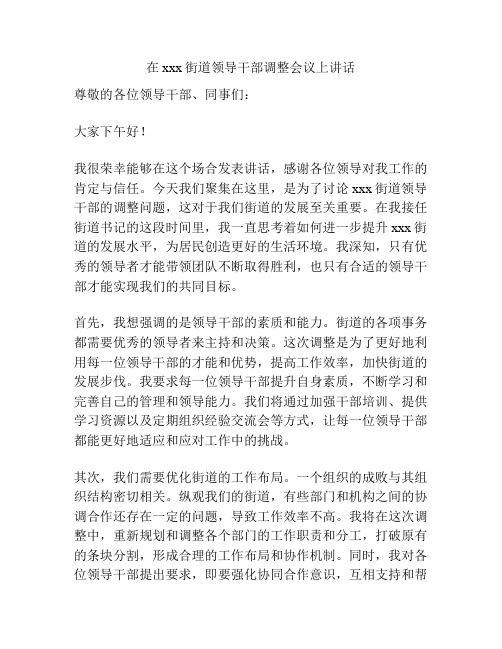 在 xxx 街道领导干部调整会议上讲话

尊敬的各位领导干部、同事们：

大家下午好！

我很荣幸能够在这个场合发表讲话，感谢各位领导对我工作的肯定与信任。今天我们聚集在这里，是为了讨论 xxx 街道领导干部的调整问题，这对于我们街道的发展至关重要。在我接任街道书记的这段时间里，我一直思考着如何进一步提升 xxx 街道的发展水平，为居民创造更好的生活环境。我深知，只有优秀的领导者才能带领团队不断取得胜利，也只有合适的领导干部才能实现我们的共同目标。

首先，我想强调的是领导干部的素质和能力。街道的各项事务都需要优秀的领导者来主持和决策。这次调整是为了更好地利用每一位领导干部的才能和优势，提高工作效率，加快街道的发展步伐。我要求每一位领导干部提升自身素质，不断学习和完善自己的管理和领导能力。我们将通过加强干部培训、提供学习资源以及定期组织经验交流会等方式，让每一位领导干部都能更好地适应和应对工作中的挑战。

其次，我们需要优化街道的工作布局。一个组织的成败与其组织结构密切相关。纵观我们的街道，有些部门和机构之间的协调合作还存在一定的问题，导致工作效率不高。我将在这次调整中，重新规划和调整各个部门的工作职责和分工，打破原有的条块分割，形成合理的工作布局和协作机制。同时，我对各位领导干部提出要求，即要强化协同合作意识，互相支持和帮